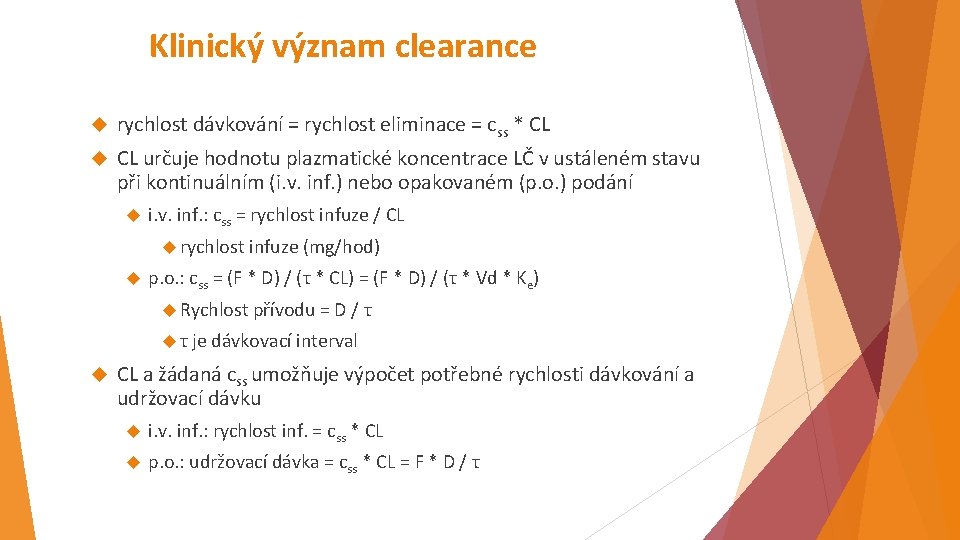 Klinický význam clearance

rychlost dávkování = rychlost eliminace = $c_{ss}$ * CL

CL určuje hodnotu plazmatické koncentrace LČ v ustáleném stavu při kontinuálním (i.v. inf.) nebo opakovaném (p.o.) podání

i.v. inf.: $c_{ss}$ = rychlost infuze / CL

rychlost infuze (mg/hod)

p.o.: $c_{ss}$ = (F * D) / (τ * CL) = (F * D) / (τ * Vd * $K_e$)

Rychlost přívodu = D / τ

τ je dávkovací interval

CL a žádaná $c_{ss}$ umožňuje výpočet potřebné rychlosti dávkování a udržovací dávku

i.v. inf.: rychlost inf. = $c_{ss}$ * CL

p.o.: udržovací dávka = $c_{ss}$ * CL = F * D / τ